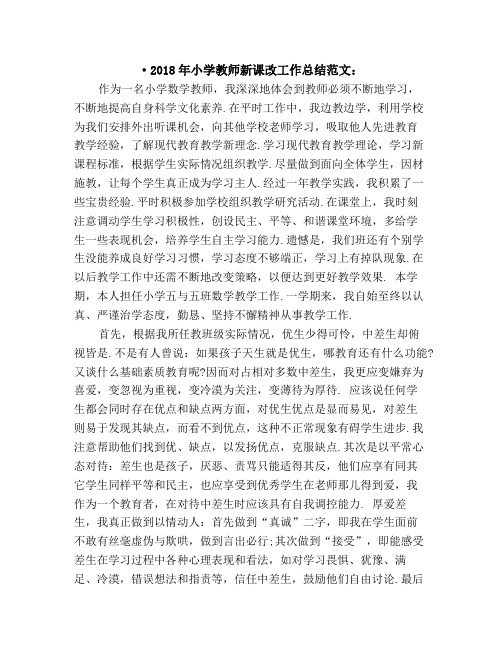 • 2018年小学教师新课改工作总结范文：

作为一名小学数学教师，我深深地体会到教师必须不断地学习，不断地提高自身科学文化素养.在平时工作中，我边教边学，利用学校为我们安排外出听课机会，向其他学校老师学习，吸取他人先进教育教学经验，了解现代教育教学新理念.学习现代教育教学理论，学习新课程标准，根据学生实际情况组织教学.尽量做到面向全体学生，因材施教，让每个学生真正成为学习主人.经过一年教学实践，我积累了一些宝贵经验.平时积极参加学校组织教学研究活动.在课堂上，我时刻注意调动学生学习积极性，创设民主、平等、和谐课堂环境，多给学生一些表现机会，培养学生自主学习能力.遗憾是，我们班还有个别学生没能养成良好学习习惯，学习态度不够端正，学习上有掉队现象.在以后教学工作中还需不断地改变策略，以便达到更好教学效果. 本学期，本人担任小学五与五班数学教学工作.一学期来，我自始至终以认真、严谨治学态度，勤恳、坚持不懈精神从事教学工作.

首先，根据我所任教班级实际情况，优生少得可怜，中差生却俯视皆是.不是有人曾说：如果孩子天生就是优生，哪教育还有什么功能?又谈什么基础素质教育呢?因而对占相对多数中差生，我更应变嫌弃为喜爱，变忽视为重视，变冷漠为关注，变薄待为厚待. 应该说任何学生都会同时存在优点和缺点两方面，对优生优点是显而易见，对差生则易于发现其缺点，而看不到优点，这种不正常现象有碍学生进步.我注意帮助他们找到优、缺点，以发扬优点，克服缺点.其次是以平常心态对待：差生也是孩子，厌恶、责骂只能适得其反，他们应享有同其它学生同样平等和民主，也应享受到优秀学生在老师那儿得到爱，我作为一个教育者，在对待中差生时应该具有自我调控能力. 厚爱差生，我真正做到以情动人：首先做到“真诚”二字，即我在学生面前不敢有丝毫虚伪与欺哄，做到言出必行;其次做到“接受”，即能感受差生在学习过程中各种心理表现和看法，如对学习畏惧、犹豫、满足、冷漠，错误想法和指责等，信任中差生，鼓励他们自由讨论.最后